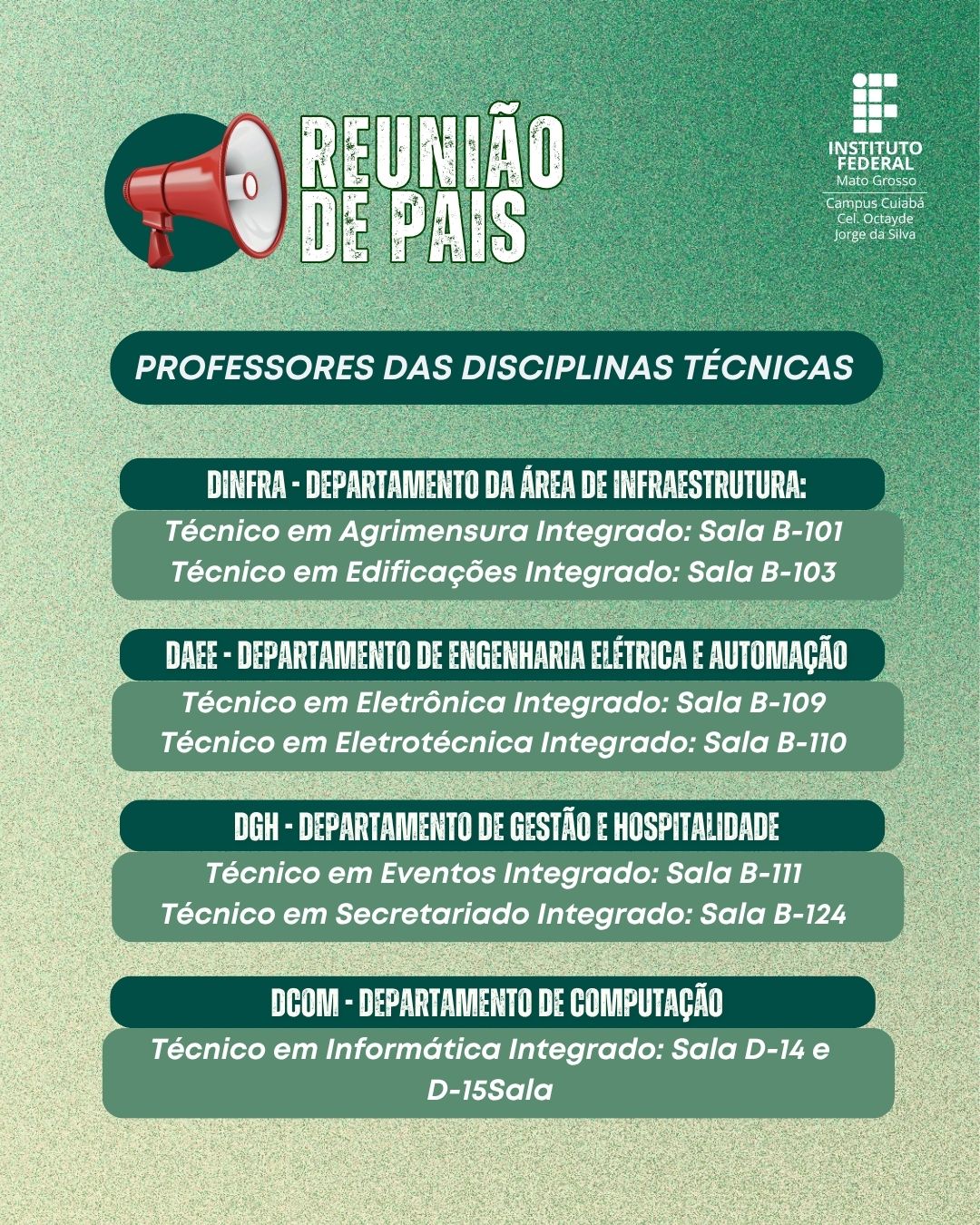 REUNIÃO DE PAIS

INSTITUTO FEDERAL
Mato Grosso
Campus Cuiabá
Cel. Octayde
Jorge da Silva

PROFESSORES DAS DISCIPLINAS TÉCNICAS

DINFRA - DEPARTAMENTO DA ÁREA DE INFRAESTRUTURA:
Técnico em Agrimensura Integrado: Sala B-101
Técnico em Edificações Integrado: Sala B-103

DAEE - DEPARTAMENTO DE ENGENHARIA ELÉTRICA E AUTOMAÇÃO
Técnico em Eletrônica Integrado: Sala B-109
Técnico em Eletrotécnica Integrado: Sala B-110

DGH - DEPARTAMENTO DE GESTÃO E HOSPITALIDADE
Técnico em Eventos Integrado: Sala B-111
Técnico em Secretariado Integrado: Sala B-124

DCOM - DEPARTAMENTO DE COMPUTAÇÃO
Técnico em Informática Integrado: Sala D-14 e D-15Sala